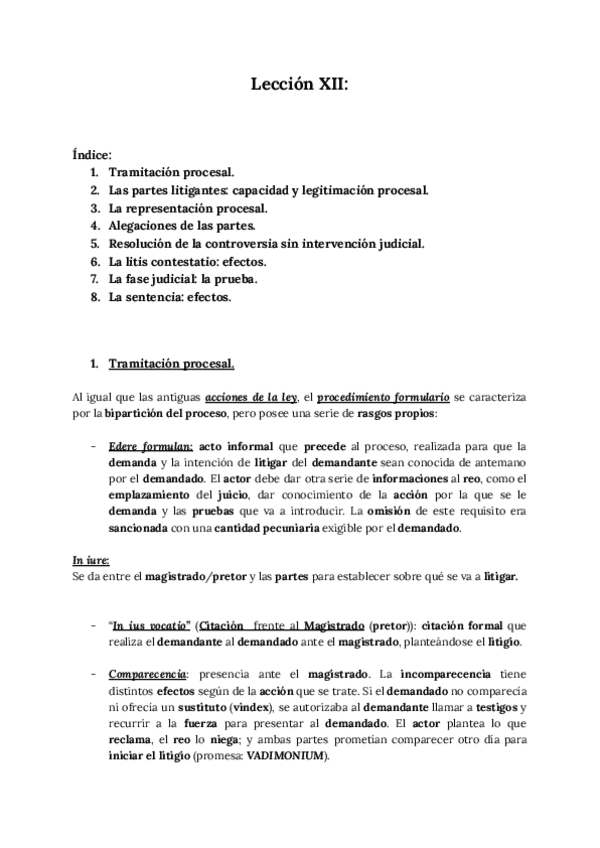 Lección XII:

Índice:
1. Tramitación procesal.
2. Las partes litigantes: capacidad y legitimación procesal.
3. La representación procesal.
4. Alegaciones de las partes.
5. Resolución de la controversia sin intervención judicial.
6. La litis contestatio: efectos.
7. La fase judicial: la prueba.
8. La sentencia: efectos.

1. Tramitación procesal.

Al igual que las antiguas acciones de la ley, el procedimiento formulario se caracteriza por la bipartición del proceso, pero posee una serie de rasgos propios:

- Edere formulan: acto informal que precede al proceso, realizada para que la demanda y la intención de litigar del demandante sean conocida de antemano por el demandado. El actor debe dar otra serie de informaciones al reo, como el emplazamiento del juicio, dar conocimiento de la acción por la que se le demanda y las pruebas que va a introducir. La omisión de este requisito era sancionada con una cantidad pecuniaria exigible por el demandado.

In iure:
Se da entre el magistrado/pretor y las partes para establecer sobre qué se va a litigar.

- "In ius vocatio" (Citación frente al Magistrado (pretor)): citación formal que realiza el demandante al demandado ante el magistrado, planteándose el litigio.

- Comparecencia: presencia ante el magistrado. La incomparecencia tiene distintos efectos según de la acción que se trate. Si el demandado no comparecía ni ofrecía un sustituto (vindex), se autorizaba al demandante llamar a testigos y recurrir a la fuerza para presentar al demandado. El actor plantea lo que reclama, el reo lo niega; y ambas partes prometían comparecer otro día para iniciar el litigio (promesa: VADIMONIUM).